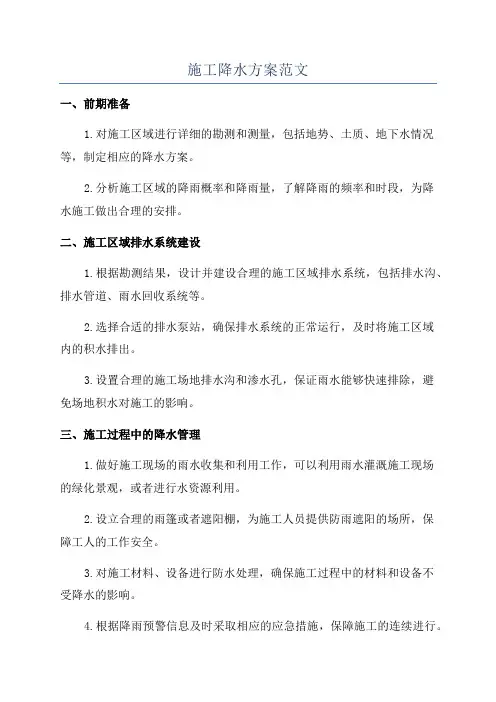 施工降水方案范文

一、前期准备

1.对施工区域进行详细的勘测和测量，包括地势、土质、地下水情况等，制定相应的降水方案。

2.分析施工区域的降雨概率和降雨量，了解降雨的频率和时段，为降水施工做出合理的安排。

二、施工区域排水系统建设

1.根据勘测结果，设计并建设合理的施工区域排水系统，包括排水沟、排水管道、雨水回收系统等。

2.选择合适的排水泵站，确保排水系统的正常运行，及时将施工区域内的积水排出。

3.设置合理的施工场地排水沟和渗水孔，保证雨水能够快速排除，避免场地积水对施工的影响。

三、施工过程中的降水管理

1.做好施工现场的雨水收集和利用工作，可以利用雨水灌溉施工现场的绿化景观，或者进行水资源利用。

2.设立合理的雨篷或者遮阳棚，为施工人员提供防雨遮阳的场所，保障工人的工作安全。

3.对施工材料、设备进行防水处理，确保施工过程中的材料和设备不受降水的影响。

4.根据降雨预警信息及时采取相应的应急措施，保障施工的连续进行。